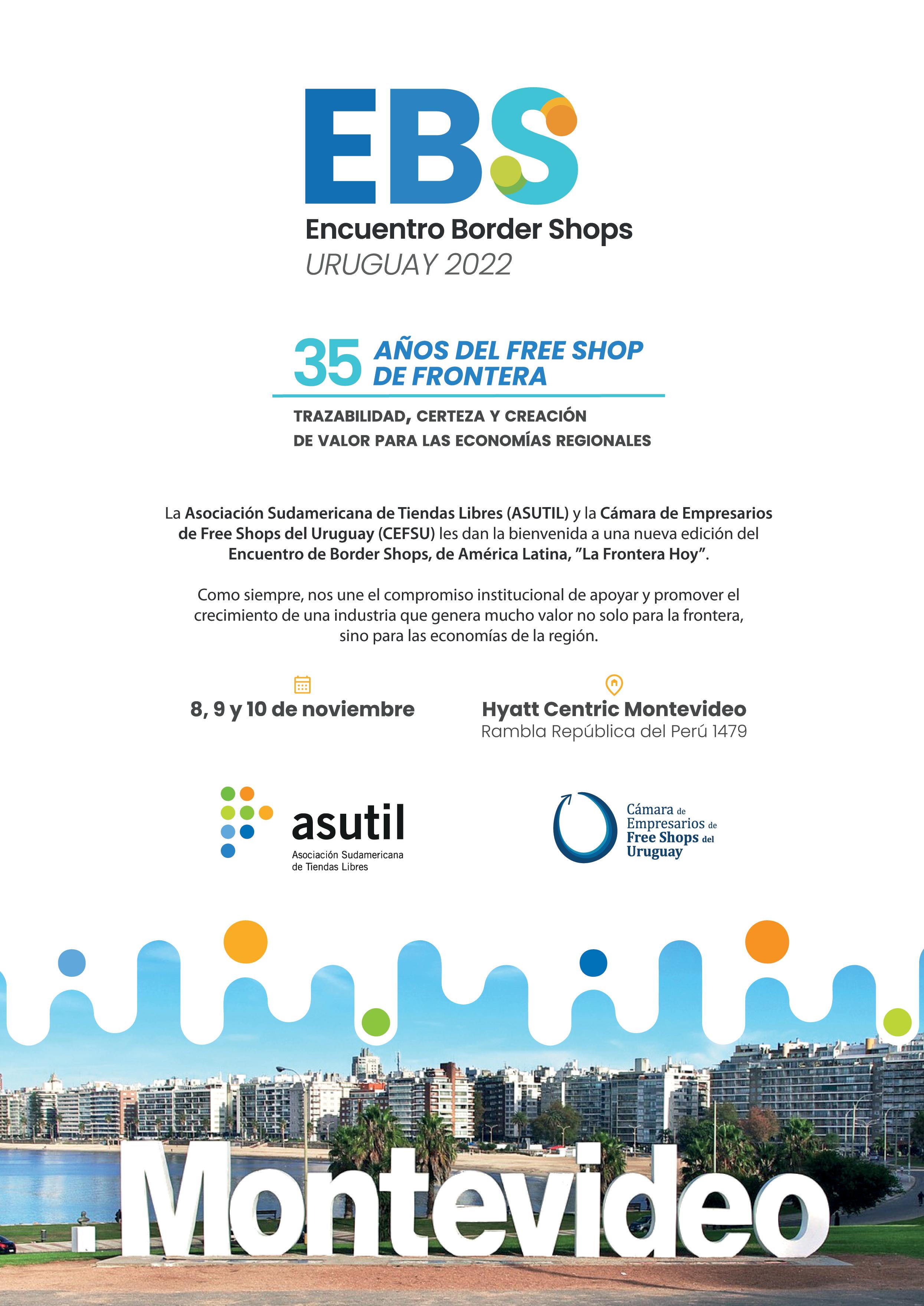 EBS
Encuentro Border Shops
URUGUAY 2022

35 AÑOS DEL FREE SHOP DE FRONTERA

TRAZABILIDAD, CERTEZA Y CREACIÓN DE VALOR PARA LAS ECONOMÍAS REGIONALES

La Asociación Sudamericana de Tiendas Libres (ASUTIL) y la Cámara de Empresarios de Free Shops del Uruguay (CEFSU) les dan la bienvenida a una nueva edición del Encuentro de Border Shops, de América Latina, "La Frontera Hoy".

Como siempre, nos une el compromiso institucional de apoyar y promover el crecimiento de una industria que genera mucho valor no solo para la frontera, sino para las economías de la región.

8, 9 y 10 de noviembre

Hyatt Centric Montevideo
Rambla República del Perú 1479

asutil
Asociación Sudamericana de Tiendas Libres

Cámara de Empresarios de Free Shops del Uruguay

Montevideo